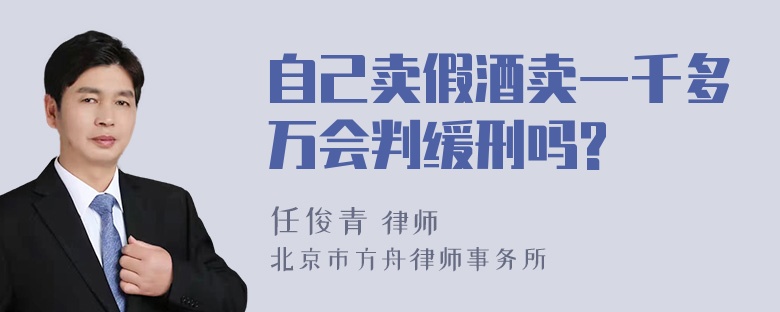 自己卖假酒卖一千多万会判缓刑吗?

任俊青 律师
北京市方舟律师事务所